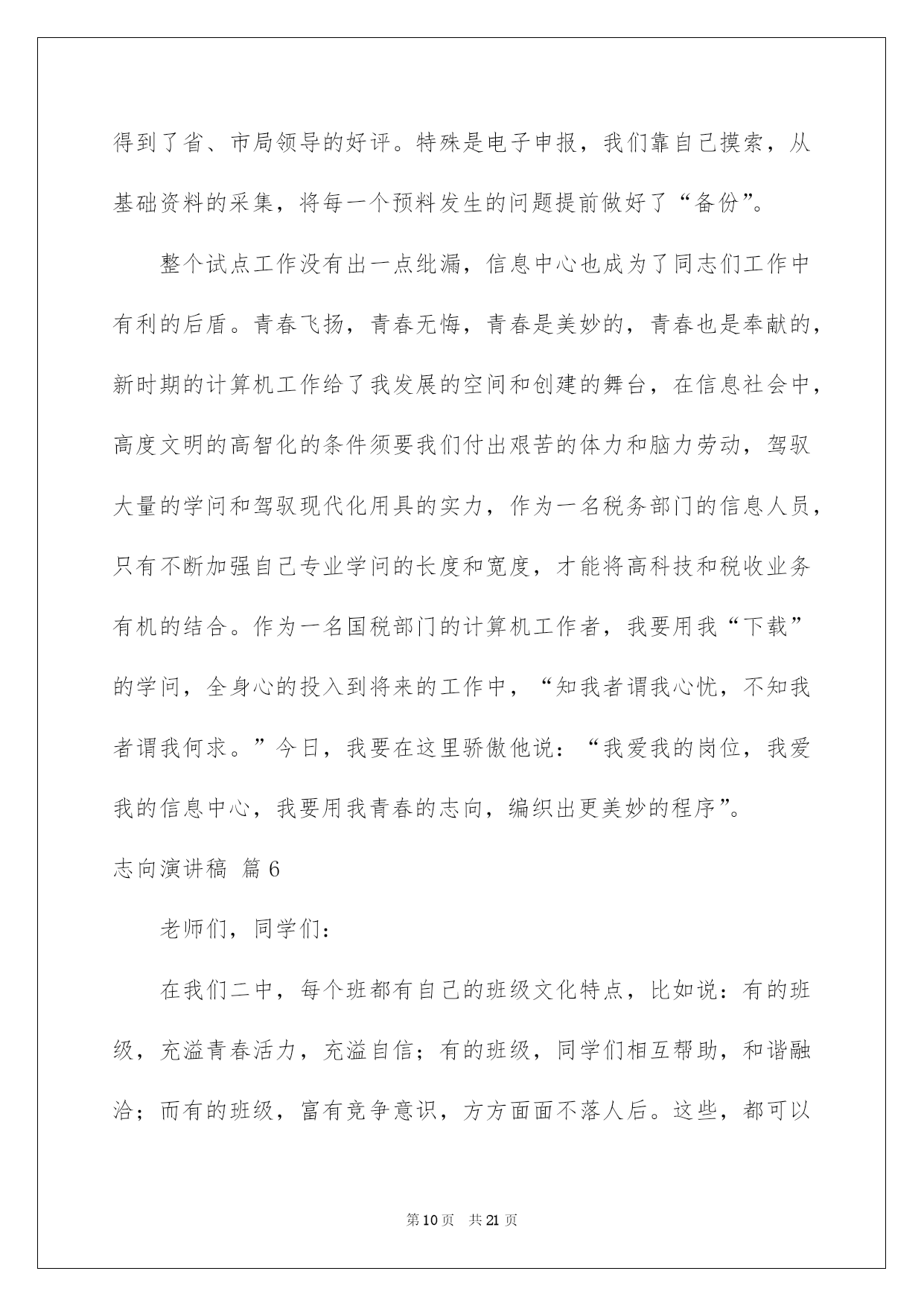 得到了省、市局领导的好评。特殊是电子申报，我们靠自己摸索，从基础资料的采集，将每一个预料发生的问题提前做好了“备份”。

整个试点工作没有出一点纰漏，信息中心也成为了同志们工作中有利的后盾。青春飞扬，青春无悔，青春是美妙的，青春也是奉献的，新时期的计算机工作给了我发展的空间和创建的舞台，在信息社会中，高度文明的高智化的条件须要我们付出艰苦的体力和脑力劳动，驾驭大量的学问和驾驭现代化用具的实力，作为一名税务部门的信息人员，只有不断加强自己专业学问的长度和宽度，才能将高科技和税收业务有机的结合。作为一名国税部门的计算机工作者，我要用我“下载”的学问，全身心的投入到将来的工作中，“知我者谓我心忧，不知我者谓我何求。”今日，我要在这里骄傲他说：“我爱我的岗位，我爱我的信息中心，我要用我青春的志向，编织出更美妙的程序”。

志向演讲稿 篇6

老师们，同学们：

在我们二中，每个班都有自己的班级文化特点，比如说：有的班级，充溢青春活力，充溢自信；有的班级，同学们相互帮助，和谐融洽；而有的班级，富有竞争意识，方方面面不落人后。这些，都可以

第10页 共21页